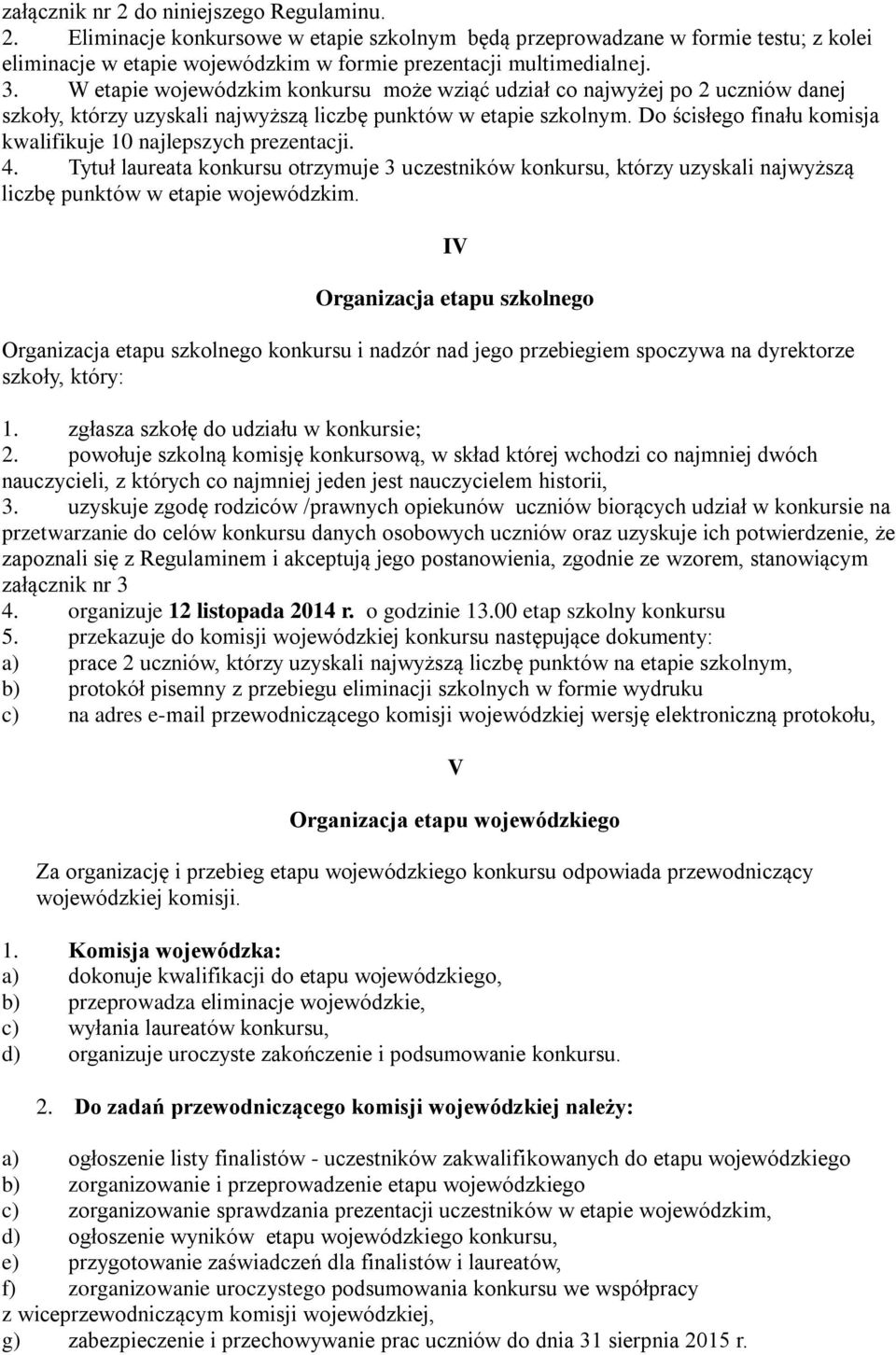 załącznik nr 2 do niniejszego Regulaminu.
2. Eliminacje konkursowe w etapie szkolnym będą przeprowadzane w formie testu; z kolei eliminacje w etapie wojewódzkim w formie prezentacji multimedialnej.
3. W etapie wojewódzkim konkursu może wziąć udział co najwyżej po 2 uczniów danej szkoły, którzy uzyskali najwyższą liczbę punktów w etapie szkolnym. Do ścisłego finału komisja kwalifikuje 10 najlepszych prezentacji.
4. Tytuł laureata konkursu otrzymuje 3 uczestników konkursu, którzy uzyskali najwyższą liczbę punktów w etapie wojewódzkim.

IV

Organizacja etapu szkolnego

Organizacja etapu szkolnego konkursu i nadzór nad jego przebiegiem spoczywa na dyrektorze szkoły, który:

1. zgłasza szkołę do udziału w konkursie;
2. powołuje szkolną komisję konkursową, w skład której wchodzi co najmniej dwóch nauczycieli, z których co najmniej jeden jest nauczycielem historii,
3. uzyskuje zgodę rodziców /prawnych opiekunów uczniów biorących udział w konkursie na przetwarzanie do celów konkursu danych osobowych uczniów oraz uzyskuje ich potwierdzenie, że zapoznali się z Regulaminem i akceptują jego postanowienia, zgodnie ze wzorem, stanowiącym załącznik nr 3
4. organizuje 12 listopada 2014 r. o godzinie 13.00 etap szkolny konkursu
5. przekazuje do komisji wojewódzkiej konkursu następujące dokumenty:
a) prace 2 uczniów, którzy uzyskali najwyższą liczbę punktów na etapie szkolnym,
b) protokół pisemny z przebiegu eliminacji szkolnych w formie wydruku
c) na adres e-mail przewodniczącego komisji wojewódzkiej wersję elektroniczną protokołu,

V

Organizacja etapu wojewódzkiego

Za organizację i przebieg etapu wojewódzkiego konkursu odpowiada przewodniczący wojewódzkiej komisji.

1. Komisja wojewódzka:
a) dokonuje kwalifikacji do etapu wojewódzkiego,
b) przeprowadza eliminacje wojewódzkie,
c) wyłania laureatów konkursu,
d) organizuje uroczyste zakończenie i podsumowanie konkursu.

2. Do zadań przewodniczącego komisji wojewódzkiej należy:

a) ogłoszenie listy finalistów - uczestników zakwalifikowanych do etapu wojewódzkiego
b) zorganizowanie i przeprowadzenie etapu wojewódzkiego
c) zorganizowanie sprawdzania prezentacji uczestników w etapie wojewódzkim,
d) ogłoszenie wyników etapu wojewódzkiego konkursu,
e) przygotowanie zaświadczeń dla finalistów i laureatów,
f) zorganizowanie uroczystego podsumowania konkursu we współpracy z wiceprzewodniczącym komisji wojewódzkiej,
g) zabezpieczenie i przechowywanie prac uczniów do dnia 31 sierpnia 2015 r.